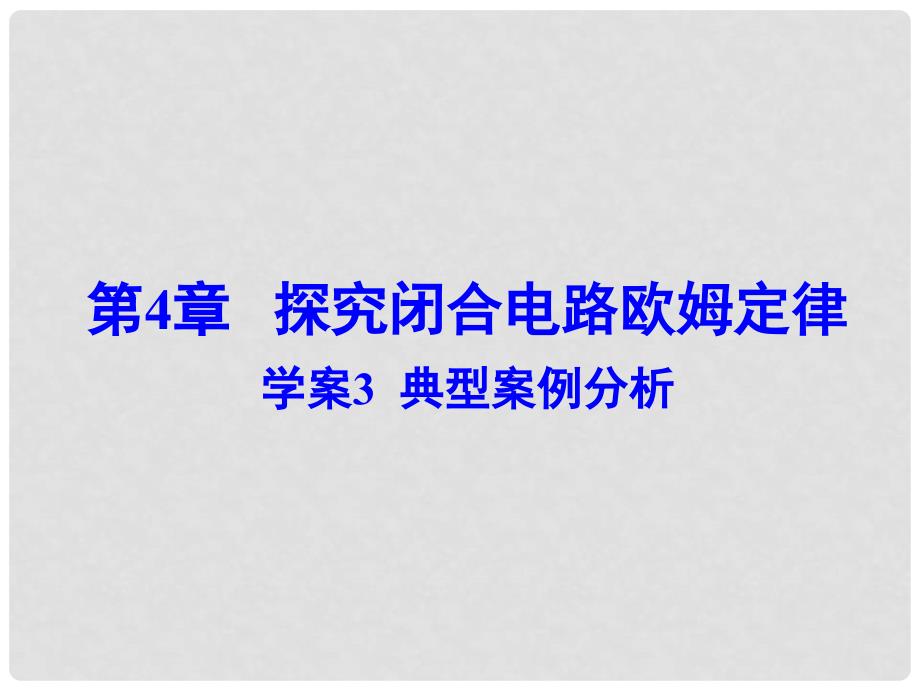 第4章　探究闭合电路欧姆定律

学案3　典型案例分析